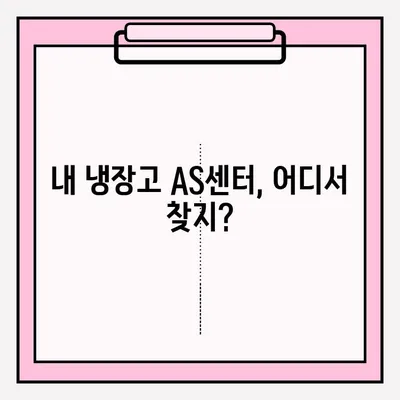 내 냉장고 AS센터, 어디서 찾지?